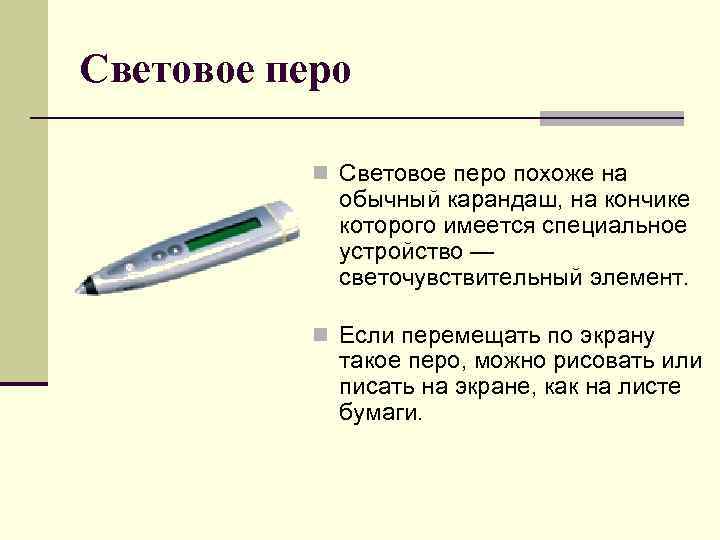 Световое перо

Световое перо похоже на обычный карандаш, на кончике которого имеется специальное устройство — светочувствительный элемент.

Если перемещать по экрану такое перо, можно рисовать или писать на экране, как на листе бумаги.